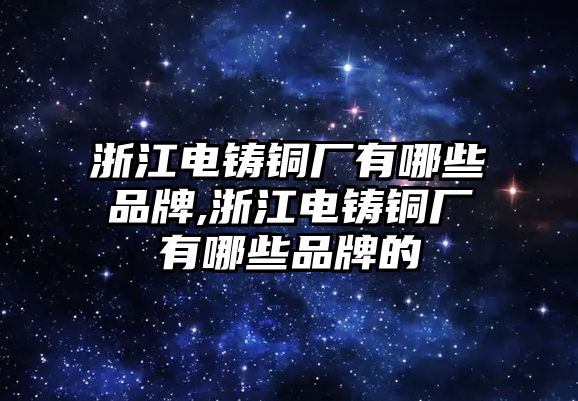 浙江电铸铜厂有哪些品牌,浙江电铸铜厂有哪些品牌的